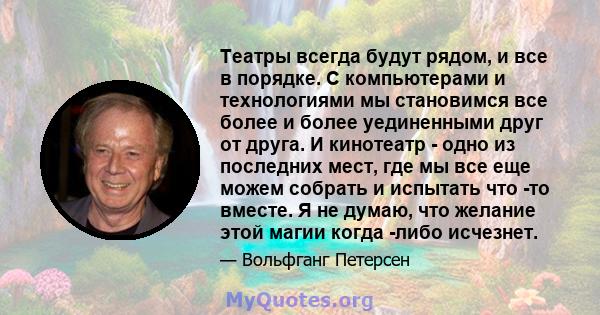 Театры всегда будут рядом, и все в порядке. С компьютерами и технологиями мы становимся все более и более уединенными друг от друга. И кинотеатр - одно из последних мест, где мы все еще можем собрать и испытать что -то вместе. Я не думаю, что желание этой магии когда -либо исчезнет.

— Вольфганг Петерсен

MyQuotes.org